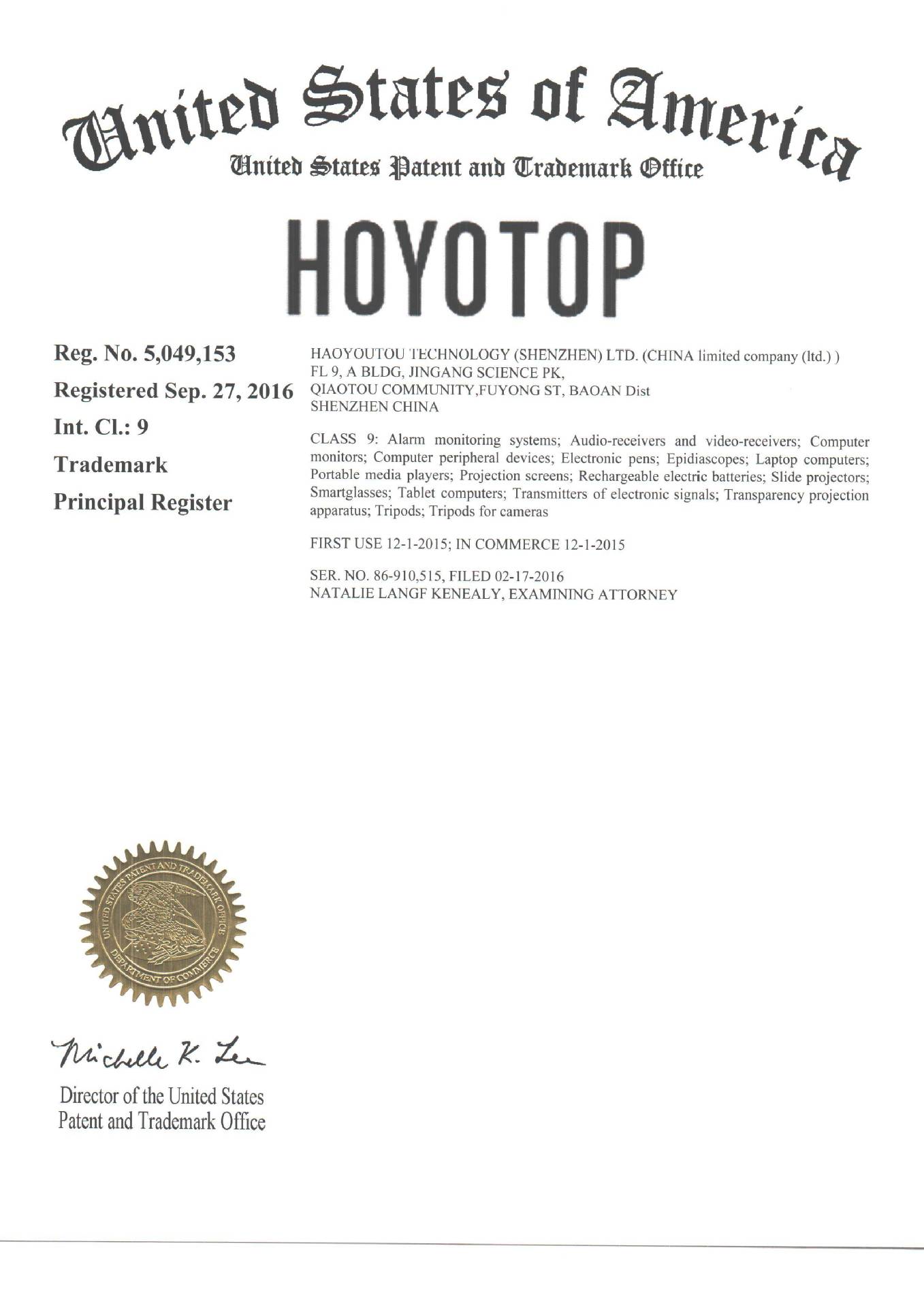 United States of America
United States Patent and Trademark Office

HOYOTOP

Reg. No. 5,049,153
Registered Sep. 27, 2016
Int. Cl.: 9
Trademark
Principal Register

HAOYOUTOU TECHNOLOGY (SHENZHEN) LTD. (CHINA limited company (ltd.) )
FL 9, A BLDG, JINGANG SCIENCE PK,
QIAOTOU COMMUNITY,FUYONG ST, BAOAN Dist
SHENZHEN CHINA

CLASS 9: Alarm monitoring systems; Audio-receivers and video-receivers; Computer monitors; Computer peripheral devices; Electronic pens; Epidiascopes; Laptop computers; Portable media players; Projection screens; Rechargeable electric batteries; Slide projectors; Smartglasses; Tablet computers; Transmitters of electronic signals; Transparency projection apparatus; Tripods; Tripods for cameras

FIRST USE 12-1-2015; IN COMMERCE 12-1-2015

SER. NO. 86-910,515, FILED 02-17-2016
NATALIE LANGF KENEALY, EXAMINING ATTORNEY

UNITED STATES PATENT AND TRADEMARK OFFICE
DEPARTMENT OF COMMERCE

Michelle K. Lee

Director of the United States
Patent and Trademark Office